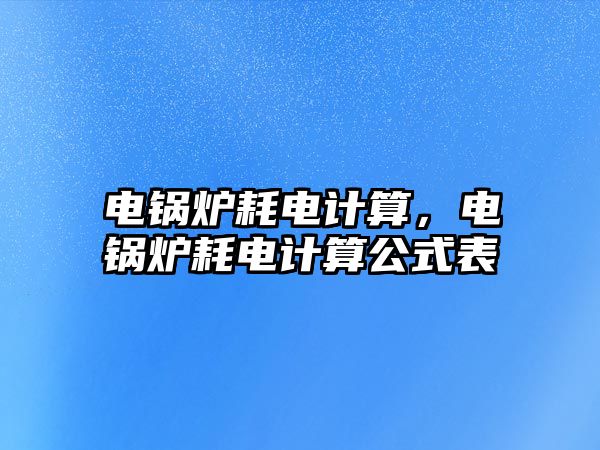 电锅炉耗电计算，电锅炉耗电计算公式表